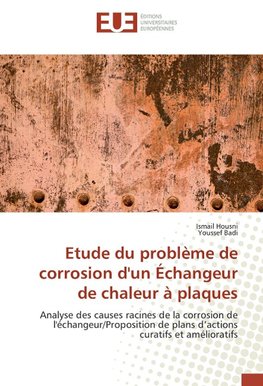 EUE ÉDITIONS UNIVERSITAIRES EUROPÉENNES

Ismail Housni
Youssef Badi

Etude du problème de corrosion d'un Échangeur de chaleur à plaques

Analyse des causes racines de la corrosion de l'échangeur/Proposition de plans d'actions curatifs et amélioratifs